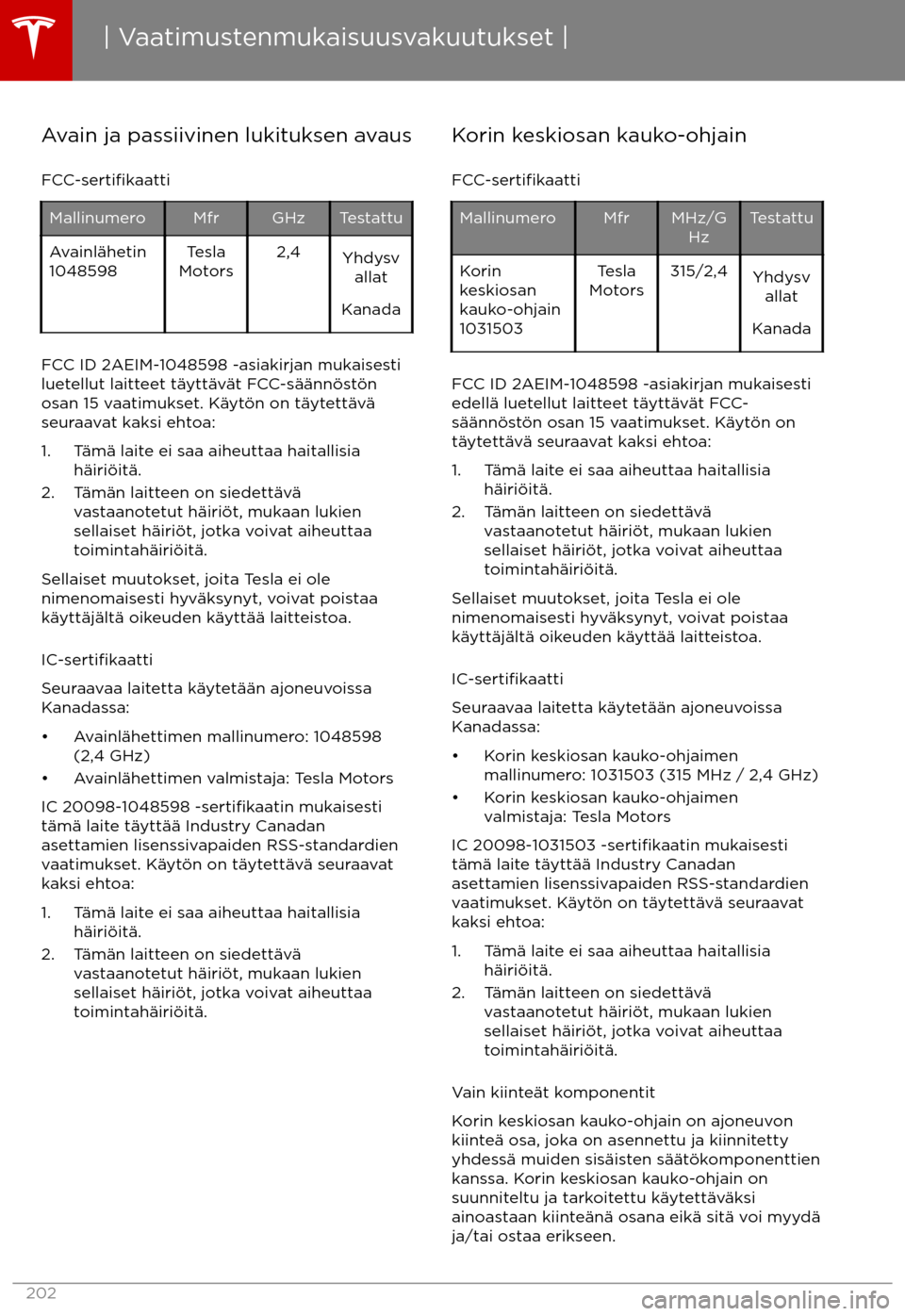 | Vaatimustenmukaisuusvakuutukset |

Avain ja passiivinen lukituksen avaus

FCC-sertifikaatti

| Mallinumero | Mfr | GHz | Testattu |
|---|---|---|---|
| Avainlähetin 1048598 | Tesla Motors | 2,4 | Yhdysvallat Kanada |

FCC ID 2AEIM-1048598 -asiakirjan mukaisesti luetellut laitteet täyttävät FCC-säännöstön osan 15 vaatimukset. Käytön on täytettävä seuraavat kaksi ehtoa:

1. Tämä laite ei saa aiheuttaa haitallisia häiriöitä.
2. Tämän laitteen on siedettävä vastaanotetut häiriöt, mukaan lukien sellaiset häiriöt, jotka voivat aiheuttaa toimintahäiriöitä.

Sellaiset muutokset, joita Tesla ei ole nimenomaisesti hyväksynyt, voivat poistaa käyttäjältä oikeuden käyttää laitteistoa.

IC-sertifikaatti

Seuraavaa laitetta käytetään ajoneuvoissa Kanadassa:

• Avainlähettimen mallinumero: 1048598 (2,4 GHz)
• Avainlähettimen valmistaja: Tesla Motors

IC 20098-1048598 -sertifikaatin mukaisesti tämä laite täyttää Industry Canadan asettamien lisenssivapaiden RSS-standardien vaatimukset. Käytön on täytettävä seuraavat kaksi ehtoa:

1. Tämä laite ei saa aiheuttaa haitallisia häiriöitä.
2. Tämän laitteen on siedettävä vastaanotetut häiriöt, mukaan lukien sellaiset häiriöt, jotka voivat aiheuttaa toimintahäiriöitä.

Korin keskiosan kauko-ohjain

FCC-sertifikaatti

| Mallinumero | Mfr | MHz/GHz | Testattu |
|---|---|---|---|
| Korin keskiosan kauko-ohjain 1031503 | Tesla Motors | 315/2,4 | Yhdysvallat Kanada |

FCC ID 2AEIM-1048598 -asiakirjan mukaisesti edellä luetellut laitteet täyttävät FCC-säännöstön osan 15 vaatimukset. Käytön on täytettävä seuraavat kaksi ehtoa:

1. Tämä laite ei saa aiheuttaa haitallisia häiriöitä.
2. Tämän laitteen on siedettävä vastaanotetut häiriöt, mukaan lukien sellaiset häiriöt, jotka voivat aiheuttaa toimintahäiriöitä.

Sellaiset muutokset, joita Tesla ei ole nimenomaisesti hyväksynyt, voivat poistaa käyttäjältä oikeuden käyttää laitteistoa.

IC-sertifikaatti

Seuraavaa laitetta käytetään ajoneuvoissa Kanadassa:

• Korin keskiosan kauko-ohjaimen mallinumero: 1031503 (315 MHz / 2,4 GHz)
• Korin keskiosan kauko-ohjaimen valmistaja: Tesla Motors

IC 20098-1031503 -sertifikaatin mukaisesti tämä laite täyttää Industry Canadan asettamien lisenssivapaiden RSS-standardien vaatimukset. Käytön on täytettävä seuraavat kaksi ehtoa:

1. Tämä laite ei saa aiheuttaa haitallisia häiriöitä.
2. Tämän laitteen on siedettävä vastaanotetut häiriöt, mukaan lukien sellaiset häiriöt, jotka voivat aiheuttaa toimintahäiriöitä.

Vain kiinteät komponentit

Korin keskiosan kauko-ohjain on ajoneuvon kiinteä osa, joka on asennettu ja kiinnitetty yhdessä muiden sisäisten säätökomponenttien kanssa. Korin keskiosan kauko-ohjain on suunniteltu ja tarkoitettu käytettäväksi ainoastaan kiinteänä osana eikä sitä voi myydä ja/tai ostaa erikseen.

202

carmanualsonline.info